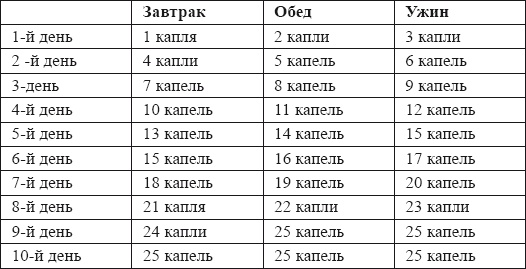 | | Завтрак | Обед | Ужин |
|---|---|---|---|
| 1-й день | 1 капля | 2 капли | 3 капли |
| 2 -й день | 4 капли | 5 капель | 6 капель |
| 3-день | 7 капель | 8 капель | 9 капель |
| 4-й день | 10 капель | 11 капель | 12 капель |
| 5-й день | 13 капель | 14 капель | 15 капель |
| 6-й день | 15 капель | 16 капель | 17 капель |
| 7-й день | 18 капель | 19 капель | 20 капель |
| 8-й день | 21 капля | 22 капли | 23 капли |
| 9-й день | 24 капли | 25 капель | 25 капель |
| 10-й день | 25 капель | 25 капель | 25 капель |